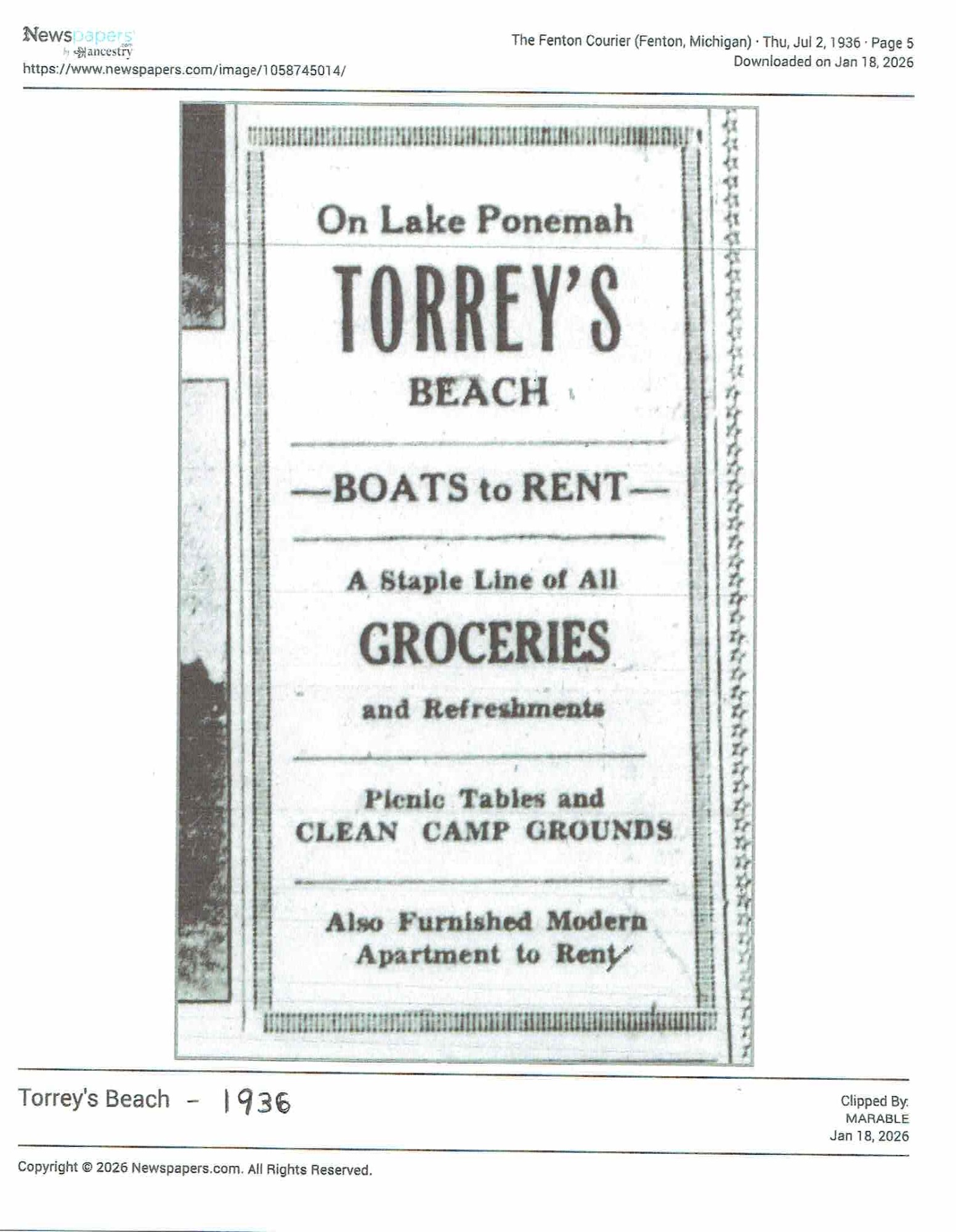 Newspapers by ancestry
https://www.newspapers.com/image/1058745014/

The Fenton Courier (Fenton, Michigan) · Thu, Jul 2, 1936 · Page 5
Downloaded on Jan 18, 2026

On Lake Ponemah

TORREY'S

BEACH

—BOATS to RENT—

A Staple Line of All

GROCERIES

and Refreshments

Picnic Tables and
CLEAN CAMP GROUNDS

Also Furnished Modern
Apartment to Rent

Torrey's Beach - 1936

Clipped By:
MARABLE
Jan 18, 2026

Copyright © 2026 Newspapers.com. All Rights Reserved.